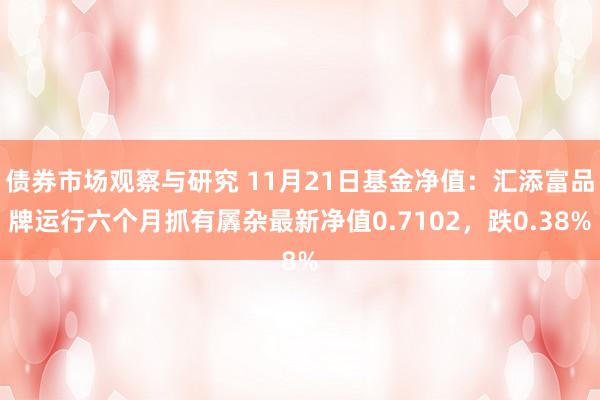 债券市场观察与研究 11月21日基金净值：汇添富品牌运行六个月抓有羼杂最新净值0.7102，跌0.38%
8%